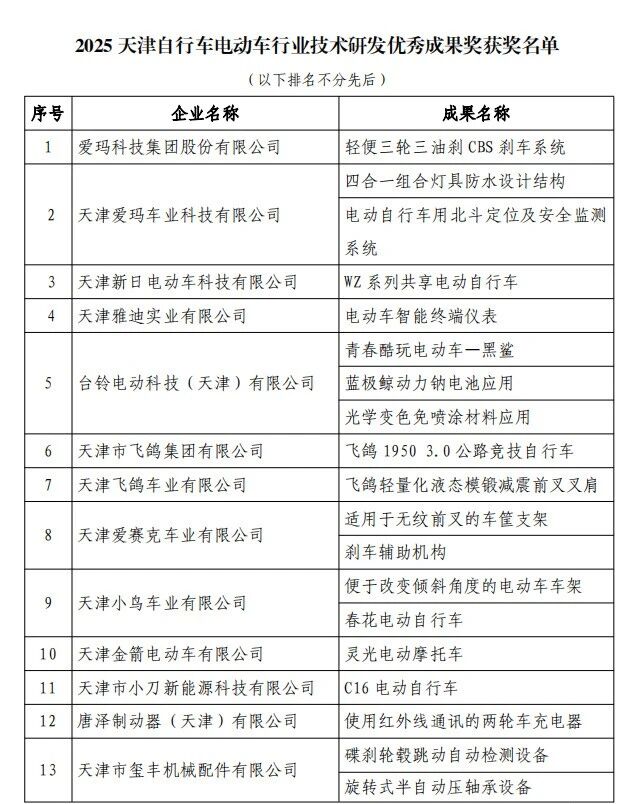 2025 天津自行车电动车行业技术研发优秀成果奖获奖名单

（以下排名不分先后）

| 序号 | 企业名称 | 成果名称 |
|---|---|---|
| 1 | 爱玛科技集团股份有限公司 | 轻便三轮三油刹 CBS 刹车系统 |
| 2 | 天津爱玛车业科技有限公司 | 四合一组合灯具防水设计结构 |
|  |  | 电动自行车用北斗定位及安全监测系统 |
| 3 | 天津新日电动车科技有限公司 | WZ 系列共享电动自行车 |
| 4 | 天津雅迪实业有限公司 | 电动车智能终端仪表 |
| 5 | 台铃电动科技（天津）有限公司 | 青春酷玩电动车—黑鲨 |
|  |  | 蓝极鲸动力钠电池应用 |
|  |  | 光学变色免喷涂材料应用 |
| 6 | 天津市飞鸽集团有限公司 | 飞鸽 1950 3.0 公路竞技自行车 |
| 7 | 天津飞鸽车业有限公司 | 飞鸽轻量化液态模锻减震前叉叉肩 |
| 8 | 天津爱赛克车业有限公司 | 适用于无纹前叉的车筐支架 |
|  |  | 刹车辅助机构 |
| 9 | 天津小鸟车业有限公司 | 便于改变倾斜角度的电动车车架 |
|  |  | 春花电动自行车 |
| 10 | 天津金箭电动车有限公司 | 灵光电动摩托车 |
| 11 | 天津市小刀新能源科技有限公司 | C16 电动自行车 |
| 12 | 唐泽制动器（天津）有限公司 | 使用红外线通讯的两轮车充电器 |
| 13 | 天津市玺丰机械配件有限公司 | 碟刹轮毂跳动自动检测设备 |
|  |  | 旋转式半自动压轴承设备 |